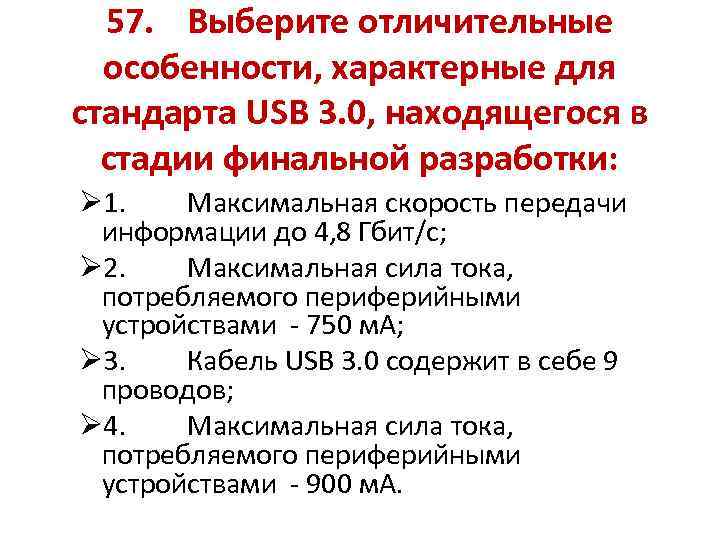 57. Выберите отличительные особенности, характерные для стандарта USB 3.0, находящегося в стадии финальной разработки:

➢1. Максимальная скорость передачи информации до 4,8 Гбит/с;

➢2. Максимальная сила тока, потребляемого периферийными устройствами - 750 мА;

➢3. Кабель USB 3.0 содержит в себе 9 проводов;

➢4. Максимальная сила тока, потребляемого периферийными устройствами - 900 мА.